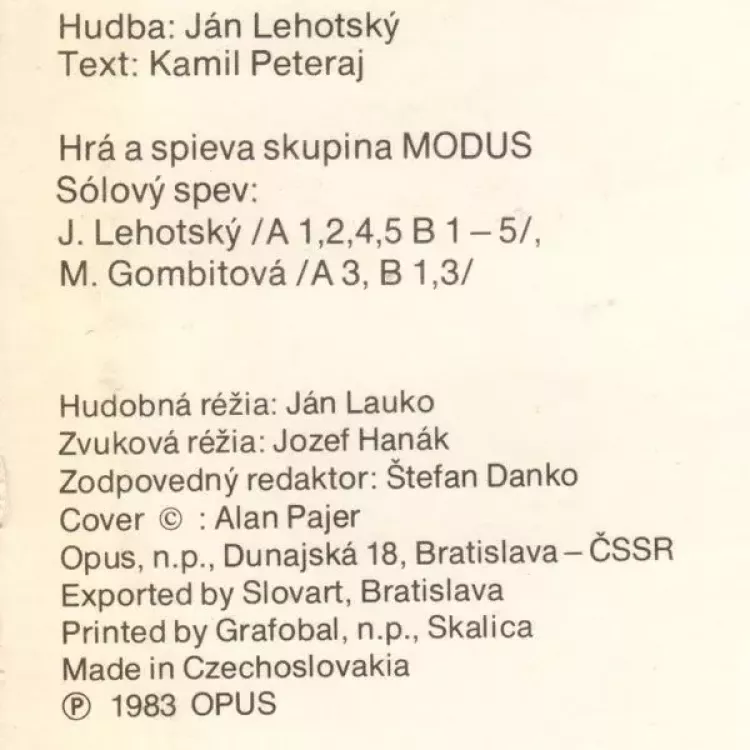 Hudba: Ján Lehotský
Text: Kamil Peteraj

Hrá a spieva skupina MODUS
Sólový spev:
J. Lehotský /A 1,2,4,5 B 1 – 5/,
M. Gombitová /A 3, B 1,3/

Hudobná réžia: Ján Lauko
Zvuková réžia: Jozef Hanák
Zodpovedný redaktor: Štefan Danko
Cover © : Alan Pajer
Opus, n.p., Dunajská 18, Bratislava – ČSSR
Exported by Slovart, Bratislava
Printed by Grafobal, n.p., Skalica
Made in Czechoslovakia
℗ 1983 OPUS